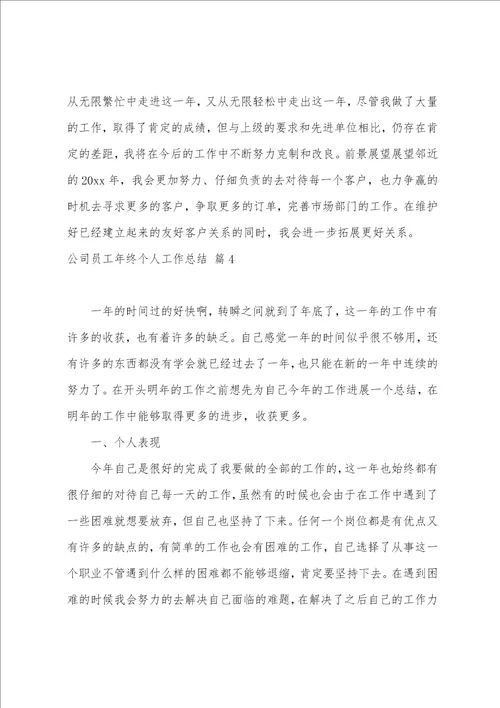 从无限繁忙中走进这一年，又从无限轻松中走出这一年，尽管我做了大量的工作，取得了肯定的成绩，但与上级的要求和先进单位相比，仍存在肯定的差距，我将在今后的工作中不断努力克制和改良。前景展望展望邻近的20xx年，我会更加努力、仔细负责的去对待每一个客户，也力争赢的时机去寻求更多的客户，争取更多的订单，完善市场部门的工作。在维护好已经建立起来的友好客户关系的同时，我会进一步拓展更好关系。

公司员工年终个人工作总结 篇4

一年的时间过的好快啊，转瞬之间就到了年底了，这一年的工作中有许多的收获，也有着许多的缺乏。自己感觉一年的时间似乎很不够用，还有许多的东西都没有学会就已经过去了一年，也只能在新的一年中连续的努力了。在开头明年的工作之前想先为自己今年的工作进展一个总结，在明年的工作中能够取得更多的进步，收获更多。

一、个人表现

今年自己是很好的完成了我要做的全部的工作的，这一年也始终都有很仔细的对待自己每一天的工作，虽然有的时候也会由于在工作中遇到了一些困难就想要放弃，但自己也坚持了下来。任何一个岗位都是有优点又有许多的缺点的，有简单的工作也会有困难的工作，自己选择了从事这一个职业不管遇到什么样的困难都不能够退缩，肯定要坚持下去。在遇到困难的时候我会努力的去解决自己面临的难题，在解决了之后自己的工作力